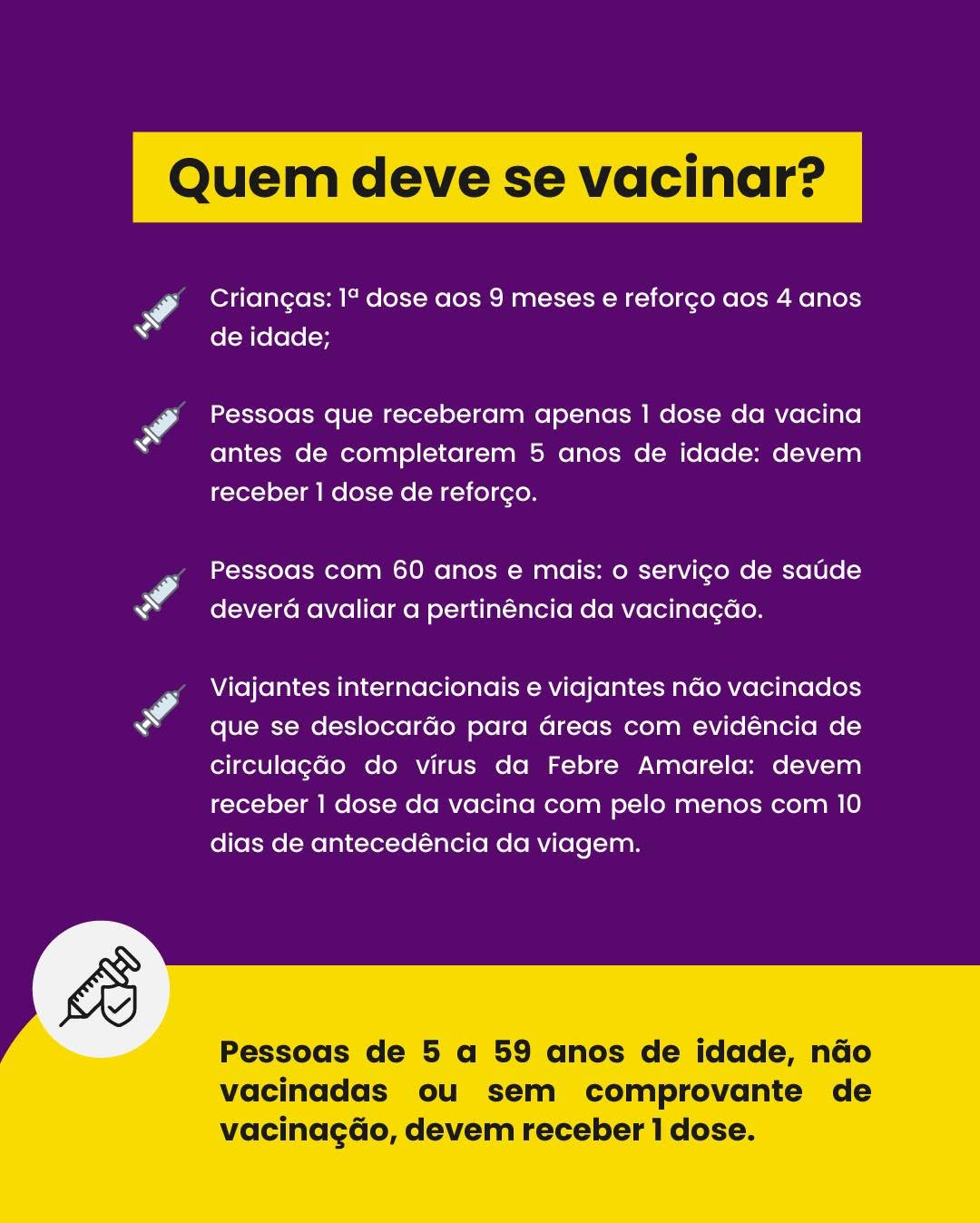 Quem deve se vacinar?

Crianças: 1ª dose aos 9 meses e reforço aos 4 anos de idade;

Pessoas que receberam apenas 1 dose da vacina antes de completarem 5 anos de idade: devem receber 1 dose de reforço.

Pessoas com 60 anos e mais: o serviço de saúde deverá avaliar a pertinência da vacinação.

Viajantes internacionais e viajantes não vacinados que se deslocarão para áreas com evidência de circulação do vírus da Febre Amarela: devem receber 1 dose da vacina com pelo menos com 10 dias de antecedência da viagem.

Pessoas de 5 a 59 anos de idade, não vacinadas ou sem comprovante de vacinação, devem receber 1 dose.